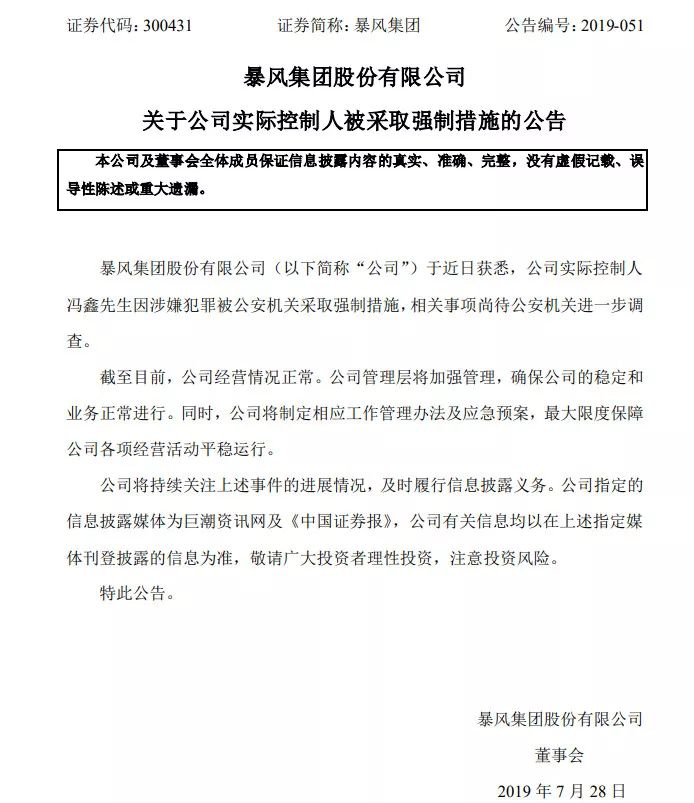 证券代码：300431　　证券简称：暴风集团　　公告编号：2019-051

暴风集团股份有限公司

关于公司实际控制人被采取强制措施的公告

本公司及董事会全体成员保证信息披露内容的真实、准确、完整，没有虚假记载、误导性陈述或重大遗漏。

暴风集团股份有限公司（以下简称“公司”）于近日获悉，公司实际控制人冯鑫先生因涉嫌犯罪被公安机关采取强制措施，相关事项尚待公安机关进一步调查。

截至目前，公司经营情况正常。公司管理层将加强管理，确保公司的稳定和业务正常进行。同时，公司将制定相应工作管理办法及应急预案，最大限度保障公司各项经营活动平稳运行。

公司将持续关注上述事件的进展情况，及时履行信息披露义务。公司指定的信息披露媒体为巨潮资讯网及《中国证券报》，公司有关信息均以在上述指定媒体刊登披露的信息为准，敬请广大投资者理性投资，注意投资风险。

特此公告。

暴风集团股份有限公司

董事会

2019 年 7 月 28 日